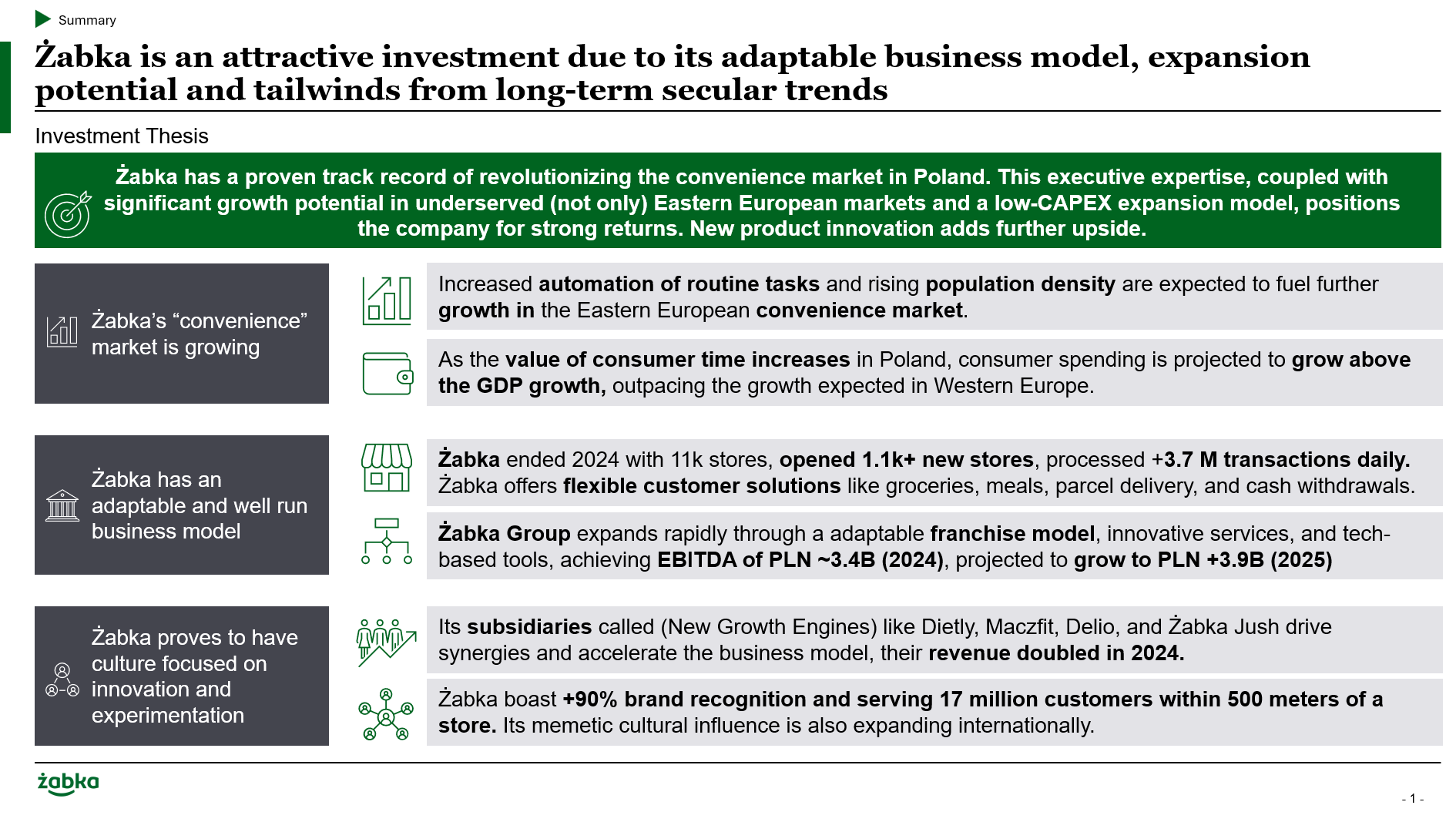 Summary

Żabka is an attractive investment due to its adaptable business model, expansion potential and tailwinds from long-term secular trends

Investment Thesis

Żabka has a proven track record of revolutionizing the convenience market in Poland. This executive expertise, coupled with significant growth potential in underserved (not only) Eastern European markets and a low-CAPEX expansion model, positions the company for strong returns. New product innovation adds further upside.

Żabka's "convenience" market is growing

Increased automation of routine tasks and rising population density are expected to fuel further growth in the Eastern European convenience market.

As the value of consumer time increases in Poland, consumer spending is projected to grow above the GDP growth, outpacing the growth expected in Western Europe.

Żabka has an adaptable and well run business model

Żabka ended 2024 with 11k stores, opened 1.1k+ new stores, processed +3.7 M transactions daily. Żabka offers flexible customer solutions like groceries, meals, parcel delivery, and cash withdrawals.

Żabka Group expands rapidly through a adaptable franchise model, innovative services, and tech-based tools, achieving EBITDA of PLN ~3.4B (2024), projected to grow to PLN +3.9B (2025)

Żabka proves to have culture focused on innovation and experimentation

Its subsidiaries called (New Growth Engines) like Dietly, Maczfit, Delio, and Żabka Jush drive synergies and accelerate the business model, their revenue doubled in 2024.

Żabka boast +90% brand recognition and serving 17 million customers within 500 meters of a store. Its memetic cultural influence is also expanding internationally.

żabka

- 1 -